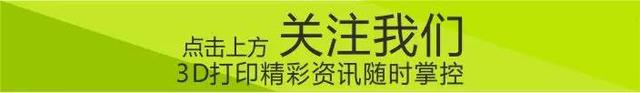 点击上方 关注我们
3D打印精彩资讯随时掌控